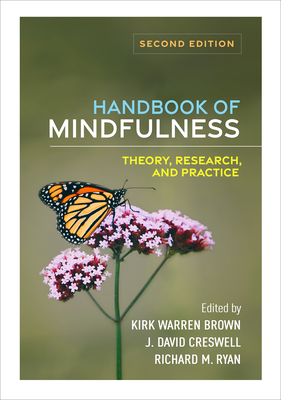 SECOND EDITION

HANDBOOK OF MINDFULNESS

THEORY, RESEARCH, AND PRACTICE

Edited by
KIRK WARREN BROWN
J. DAVID CRESWELL
RICHARD M. RYAN